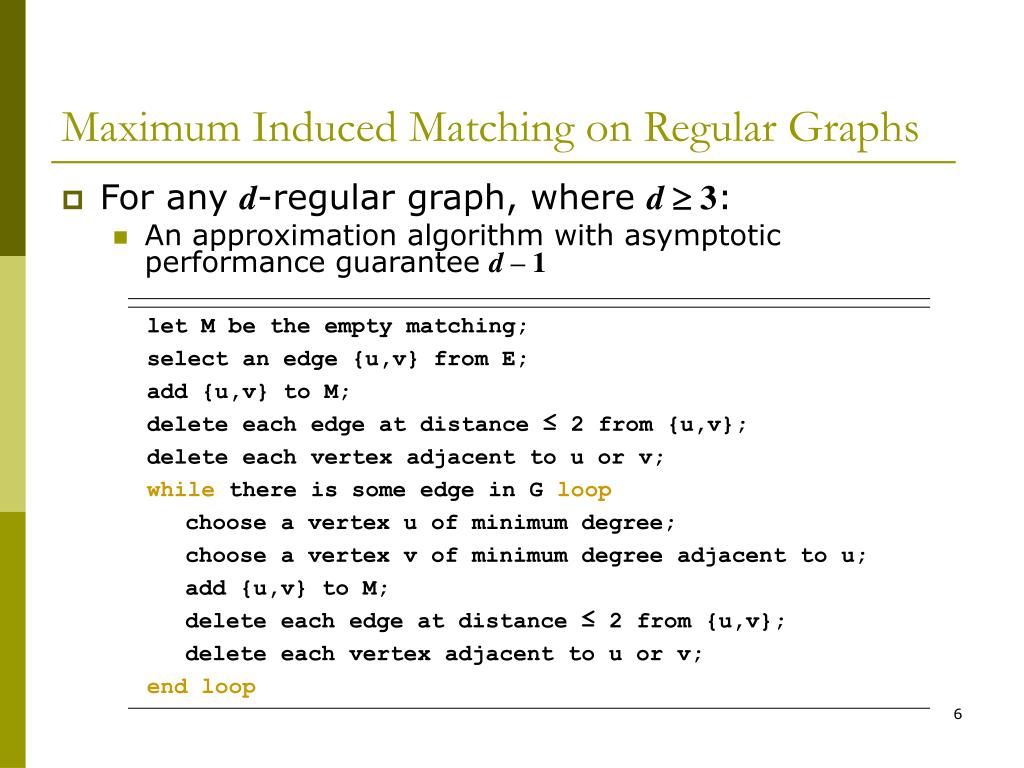 Maximum Induced Matching on Regular Graphs

For any $d$-regular graph, where $d \geq 3$:

An approximation algorithm with asymptotic performance guarantee $d - 1$

let M be the empty matching;
select an edge {u,v} from E;
add {u,v} to M;
delete each edge at distance $\leq$ 2 from {u,v};
delete each vertex adjacent to u or v;
while there is some edge in G loop
choose a vertex u of minimum degree;
choose a vertex v of minimum degree adjacent to u;
add {u,v} to M;
delete each edge at distance $\leq$ 2 from {u,v};
delete each vertex adjacent to u or v;
end loop

6